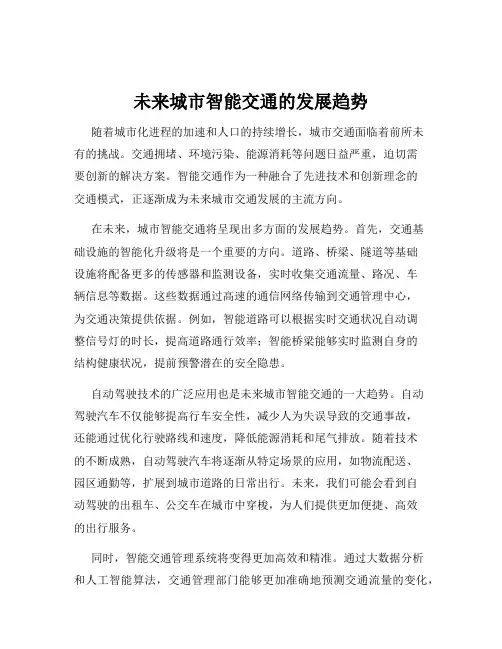 未来城市智能交通的发展趋势

随着城市化进程的加速和人口的持续增长，城市交通面临着前所未有的挑战。交通拥堵、环境污染、能源消耗等问题日益严重，迫切需要创新的解决方案。智能交通作为一种融合了先进技术和创新理念的交通模式，正逐渐成为未来城市交通发展的主流方向。

在未来，城市智能交通将呈现出多方面的发展趋势。首先，交通基础设施的智能化升级将是一个重要的方向。道路、桥梁、隧道等基础设施将配备更多的传感器和监测设备，实时收集交通流量、路况、车辆信息等数据。这些数据通过高速的通信网络传输到交通管理中心，为交通决策提供依据。例如，智能道路可以根据实时交通状况自动调整信号灯的时长，提高道路通行效率；智能桥梁能够实时监测自身的结构健康状况，提前预警潜在的安全隐患。

自动驾驶技术的广泛应用也是未来城市智能交通的一大趋势。自动驾驶汽车不仅能够提高行车安全性，减少人为失误导致的交通事故，还能通过优化行驶路线和速度，降低能源消耗和尾气排放。随着技术的不断成熟，自动驾驶汽车将逐渐从特定场景的应用，如物流配送、园区通勤等，扩展到城市道路的日常出行。未来，我们可能会看到自动驾驶的出租车、公交车在城市中穿梭，为人们提供更加便捷、高效的出行服务。

同时，智能交通管理系统将变得更加高效和精准。通过大数据分析和人工智能算法，交通管理部门能够更加准确地预测交通流量的变化，